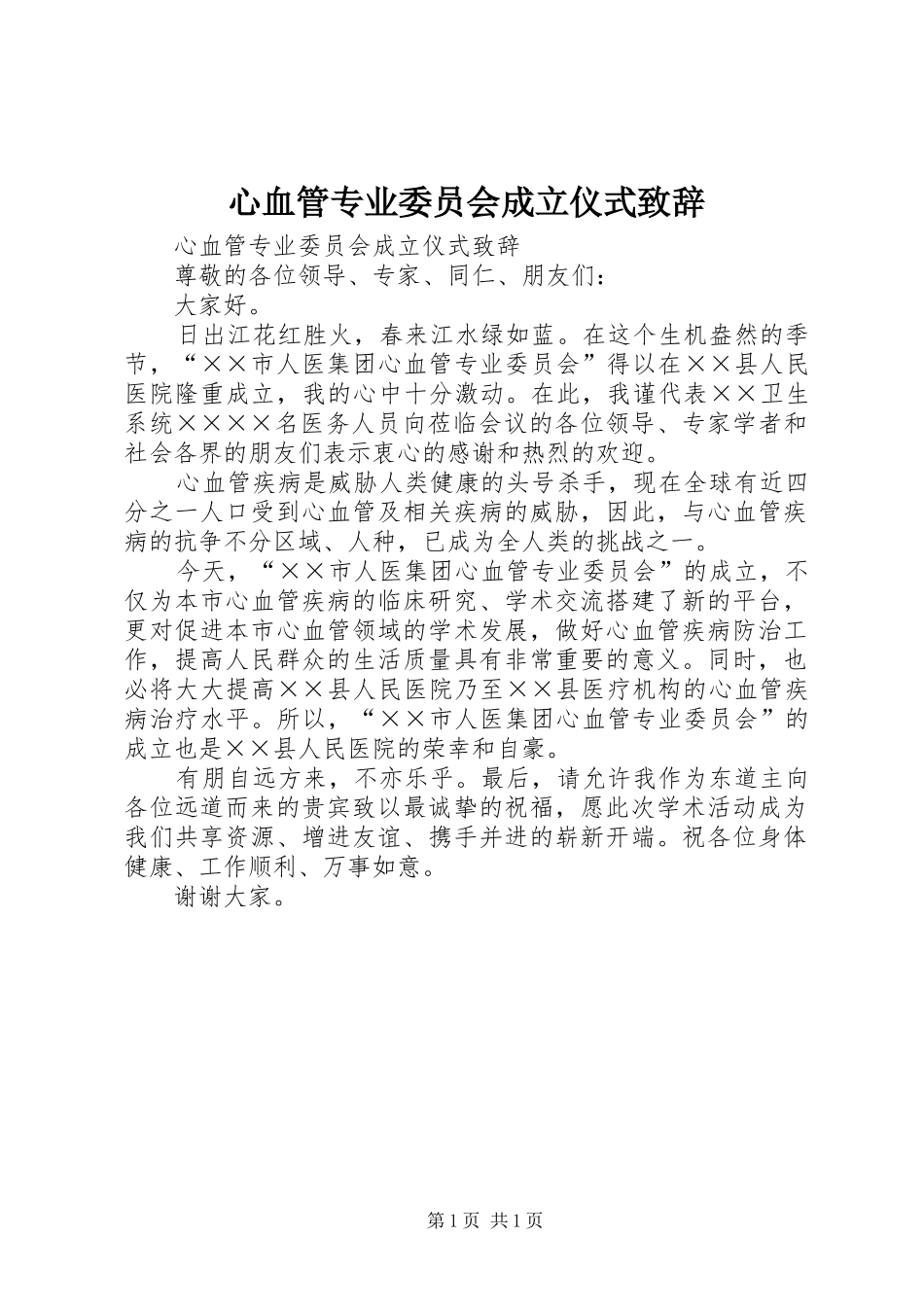 心血管专业委员会成立仪式致辞

心血管专业委员会成立仪式致辞

尊敬的各位领导、专家、同仁、朋友们：

大家好。

日出江花红胜火，春来江水绿如蓝。在这个生机盎然的季节，“××市人医集团心血管专业委员会”得以在××县人民医院隆重成立，我的心中十分激动。在此，我谨代表××卫生系统××××名医务人员向莅临会议的各位领导、专家学者和社会各界的朋友们表示衷心的感谢和热烈的欢迎。

心血管疾病是威胁人类健康的头号杀手，现在全球有近四分之一人口受到心血管及相关疾病的威胁，因此，与心血管疾病的抗争不分区域、人种，已成为全人类的挑战之一。

今天，“××市人医集团心血管专业委员会”的成立，不仅为本市心血管疾病的临床研究、学术交流搭建了新的平台，更对促进本市心血管领域的学术发展，做好心血管疾病防治工作，提高人民群众的生活质量具有非常重要的意义。同时，也必将大大提高××县人民医院乃至××县医疗机构的心血管疾病治疗水平。所以，“××市人医集团心血管专业委员会”的成立也是××县人民医院的荣幸和自豪。

有朋自远方来，不亦乐乎。最后，请允许我作为东道主向各位远道而来的贵宾致以最诚挚的祝福，愿此次学术活动成为我们共享资源、增进友谊、携手并进的崭新开端。祝各位身体健康、工作顺利、万事如意。

谢谢大家。

第1页 共1页